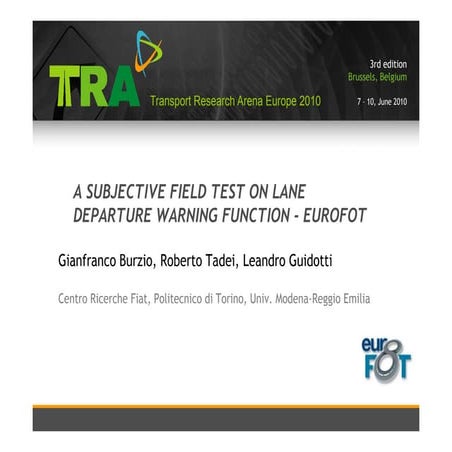 TRA

Transport Research Arena Europe 2010

3rd edition
Brussels, Belgium

7 - 10, June 2010

A SUBJECTIVE FIELD TEST ON LANE DEPARTURE WARNING FUNCTION - EUROFOT

Gianfranco Burzio, Roberto Tadei, Leandro Guidotti

Centro Ricerche Fiat, Politecnico di Torino, Univ. Modena-Reggio Emilia

euro
FOT